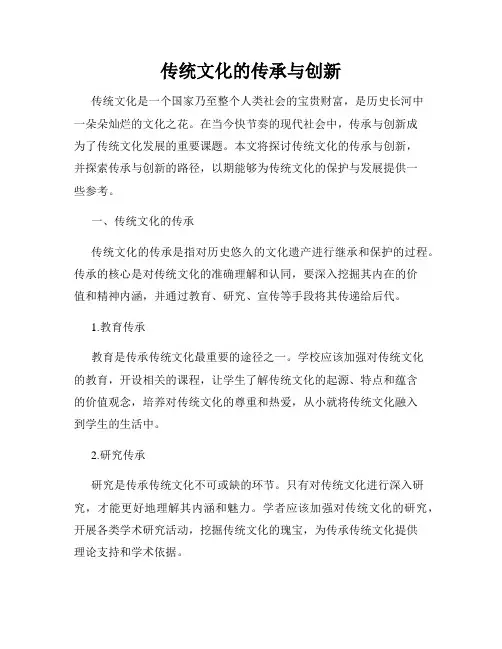 传统文化的传承与创新

传统文化是一个国家乃至整个人类社会的宝贵财富，是历史长河中一朵朵灿烂的文化之花。在当今快节奏的现代社会中，传承与创新成为了传统文化发展的重要课题。本文将探讨传统文化的传承与创新，并探索传承与创新的路径，以期能够为传统文化的保护与发展提供一些参考。

一、传统文化的传承

传统文化的传承是指对历史悠久的文化遗产进行继承和保护的过程。传承的核心是对传统文化的准确理解和认同，要深入挖掘其内在的价值和精神内涵，并通过教育、研究、宣传等手段将其传递给后代。

1.教育传承

教育是传承传统文化最重要的途径之一。学校应该加强对传统文化的教育，开设相关的课程，让学生了解传统文化的起源、特点和蕴含的价值观念，培养对传统文化的尊重和热爱，从小就将传统文化融入到学生的生活中。

2.研究传承

研究是传承传统文化不可或缺的环节。只有对传统文化进行深入研究，才能更好地理解其内涵和魅力。学者应该加强对传统文化的研究，开展各类学术研究活动，挖掘传统文化的瑰宝，为传承传统文化提供理论支持和学术依据。